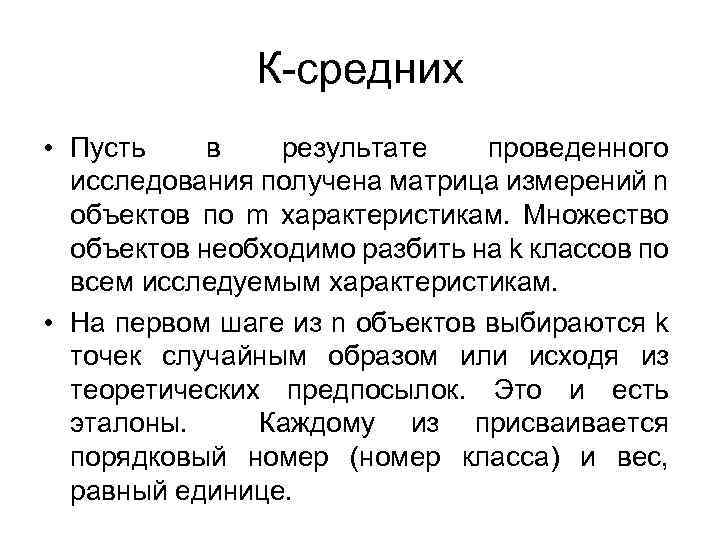 К-средних

• Пусть в результате проведенного исследования получена матрица измерений n объектов по m характеристикам. Множество объектов необходимо разбить на k классов по всем исследуемым характеристикам.

• На первом шаге из n объектов выбираются k точек случайным образом или исходя из теоретических предпосылок. Это и есть эталоны. Каждому из присваивается порядковый номер (номер класса) и вес, равный единице.